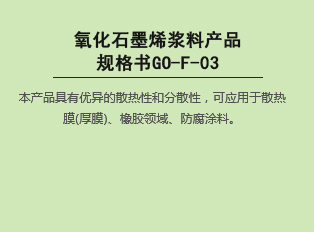 氧化石墨烯浆料产品
规格书GO-F-03

本产品具有优异的散热性和分散性，可应用于散热膜(厚膜)、橡胶领域、防腐涂料。